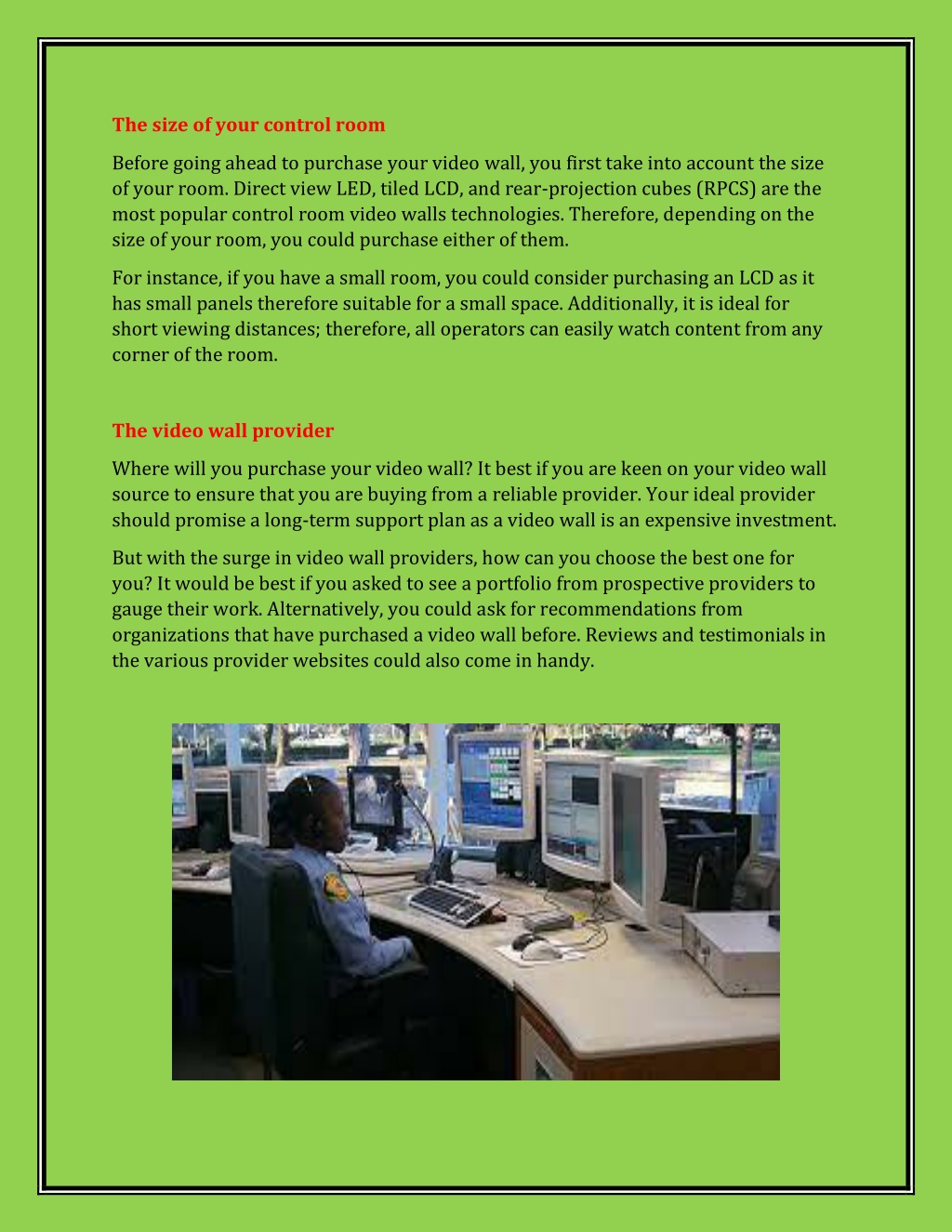 The size of your control room

Before going ahead to purchase your video wall, you first take into account the size of your room. Direct view LED, tiled LCD, and rear-projection cubes (RPCS) are the most popular control room video walls technologies. Therefore, depending on the size of your room, you could purchase either of them.

For instance, if you have a small room, you could consider purchasing an LCD as it has small panels therefore suitable for a small space. Additionally, it is ideal for short viewing distances; therefore, all operators can easily watch content from any corner of the room.

The video wall provider

Where will you purchase your video wall? It best if you are keen on your video wall source to ensure that you are buying from a reliable provider. Your ideal provider should promise a long-term support plan as a video wall is an expensive investment.

But with the surge in video wall providers, how can you choose the best one for you? It would be best if you asked to see a portfolio from prospective providers to gauge their work. Alternatively, you could ask for recommendations from organizations that have purchased a video wall before. Reviews and testimonials in the various provider websites could also come in handy.